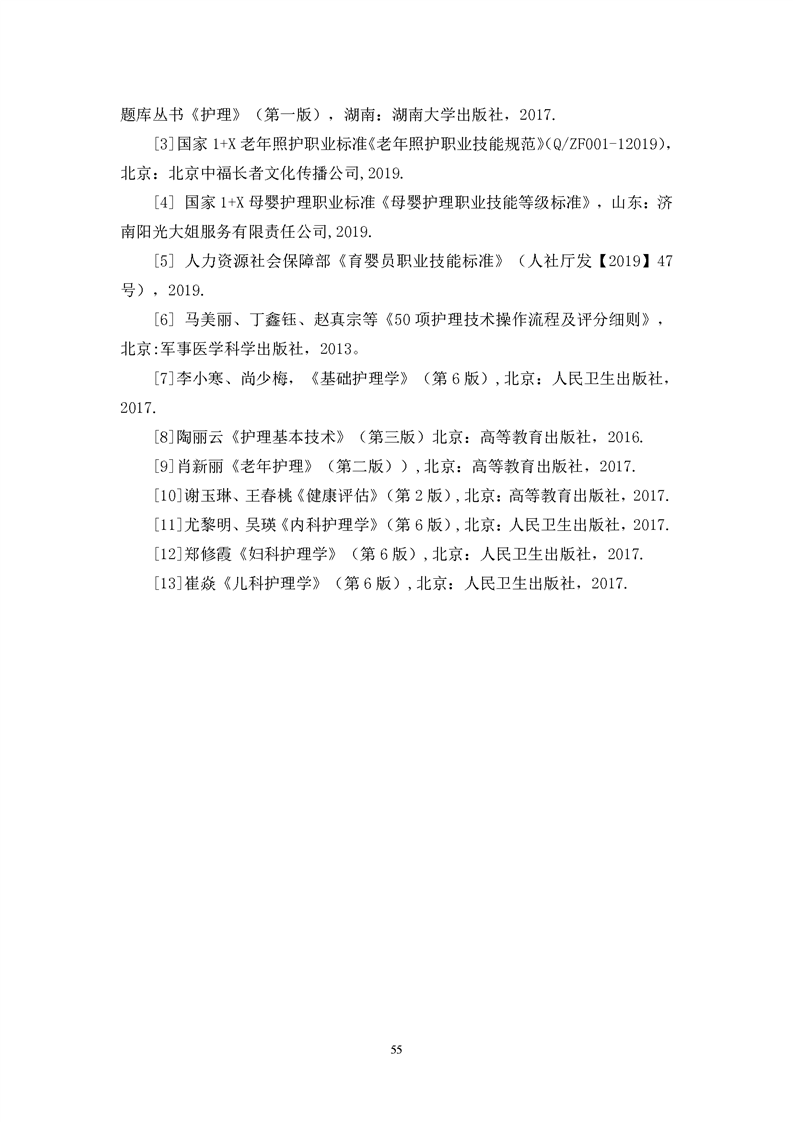 题库丛书《护理》（第一版），湖南：湖南大学出版社，2017.

[3]国家 1+X 老年照护职业标准《老年照护职业技能规范》(Q/ZF001-12019)，北京：北京中福长者文化传播公司,2019.

[4] 国家 1+X 母婴护理职业标准《母婴护理职业技能等级标准》，山东：济南阳光大姐服务有限责任公司,2019.

[5] 人力资源社会保障部《育婴员职业技能标准》（人社厅发【2019】47号），2019.

[6] 马美丽、丁鑫钰、赵真宗等《50 项护理技术操作流程及评分细则》，北京:军事医学科学出版社，2013。

[7]李小寒、尚少梅，《基础护理学》（第 6 版）,北京：人民卫生出版社，2017.

[8]陶丽云《护理基本技术》（第三版）北京：高等教育出版社，2016.

[9]肖新丽《老年护理》（第二版））,北京：高等教育出版社，2017.

[10]谢玉琳、王春桃《健康评估》(第 2 版),北京：高等教育出版社，2017.

[11]尤黎明、吴瑛《内科护理学》(第 6 版),北京：人民卫生出版社，2017.

[12]郑修霞《妇科护理学》（第 6 版）,北京：人民卫生出版社，2017.

[13]崔焱《儿科护理学》（第 6 版）,北京：人民卫生出版社，2017.

55